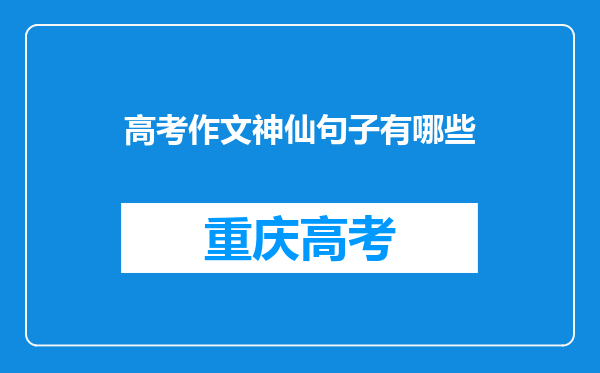 高考作文神仙句子有哪些

重庆高考